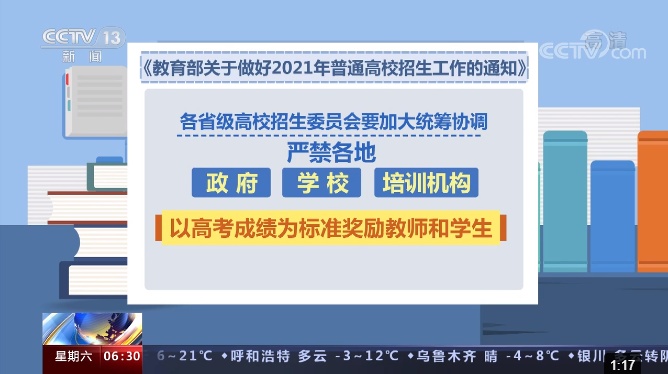 CCTV 13
新闻

高清
CCTV.com

《教育部关于做好2021年普通高校招生工作的通知》

各省级高校招生委员会要加大统筹协调
严禁各地
政府 学校 培训机构
以高考成绩为标准奖励教师和学生

星期六 06:30 6～21℃ ◆呼和浩特 多云 -3～12℃ ◆乌鲁木齐 晴 -4～8℃ ◆银川 多云转阴

1:17